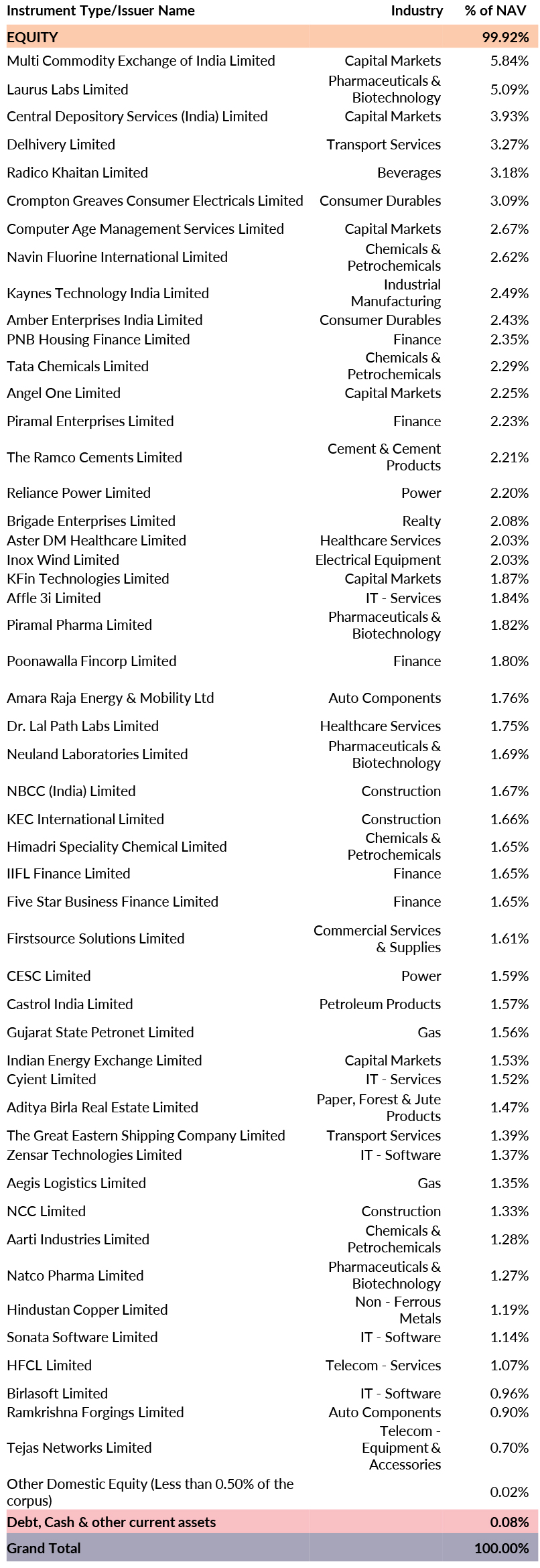 | Instrument Type/Issuer Name | Industry | % of NAV |
|---|---|---|
| EQUITY | | 99.92% |
| Multi Commodity Exchange of India Limited | Capital Markets | 5.84% |
| Laurus Labs Limited | Pharmaceuticals & Biotechnology | 5.09% |
| Central Depository Services (India) Limited | Capital Markets | 3.93% |
| Delhivery Limited | Transport Services | 3.27% |
| Radico Khaitan Limited | Beverages | 3.18% |
| Crompton Greaves Consumer Electricals Limited | Consumer Durables | 3.09% |
| Computer Age Management Services Limited | Capital Markets | 2.67% |
| Navin Fluorine International Limited | Chemicals & Petrochemicals | 2.62% |
| Kaynes Technology India Limited | Industrial Manufacturing | 2.49% |
| Amber Enterprises India Limited | Consumer Durables | 2.43% |
| PNB Housing Finance Limited | Finance | 2.35% |
| Tata Chemicals Limited | Chemicals & Petrochemicals | 2.29% |
| Angel One Limited | Capital Markets | 2.25% |
| Piramal Enterprises Limited | Finance | 2.23% |
| The Ramco Cements Limited | Cement & Cement Products | 2.21% |
| Reliance Power Limited | Power | 2.20% |
| Brigade Enterprises Limited | Realty | 2.08% |
| Aster DM Healthcare Limited | Healthcare Services | 2.03% |
| Inox Wind Limited | Electrical Equipment | 2.03% |
| KFin Technologies Limited | Capital Markets | 1.87% |
| Affle 3i Limited | IT - Services | 1.84% |
| Piramal Pharma Limited | Pharmaceuticals & Biotechnology | 1.82% |
| Poonawalla Fincorp Limited | Finance | 1.80% |
| Amara Raja Energy & Mobility Ltd | Auto Components | 1.76% |
| Dr. Lal Path Labs Limited | Healthcare Services | 1.75% |
| Neuland Laboratories Limited | Pharmaceuticals & Biotechnology | 1.69% |
| NBCC (India) Limited | Construction | 1.67% |
| KEC International Limited | Construction | 1.66% |
| Himadri Speciality Chemical Limited | Chemicals & Petrochemicals | 1.65% |
| IIFL Finance Limited | Finance | 1.65% |
| Five Star Business Finance Limited | Finance | 1.65% |
| Firstsource Solutions Limited | Commercial Services & Supplies | 1.61% |
| CESC Limited | Power | 1.59% |
| Castrol India Limited | Petroleum Products | 1.57% |
| Gujarat State Petronet Limited | Gas | 1.56% |
| Indian Energy Exchange Limited | Capital Markets | 1.53% |
| Cyient Limited | IT - Services | 1.52% |
| Aditya Birla Real Estate Limited | Paper, Forest & Jute Products | 1.47% |
| The Great Eastern Shipping Company Limited | Transport Services | 1.39% |
| Zensar Technologies Limited | IT - Software | 1.37% |
| Aegis Logistics Limited | Gas | 1.35% |
| NCC Limited | Construction | 1.33% |
| Aarti Industries Limited | Chemicals & Petrochemicals | 1.28% |
| Natco Pharma Limited | Pharmaceuticals & Biotechnology | 1.27% |
| Hindustan Copper Limited | Non - Ferrous Metals | 1.19% |
| Sonata Software Limited | IT - Software | 1.14% |
| HFCL Limited | Telecom - Services | 1.07% |
| Birlasoft Limited | IT - Software | 0.96% |
| Ramkrishna Forgings Limited | Auto Components | 0.90% |
| Tejas Networks Limited | Telecom - Equipment & Accessories | 0.70% |
| Other Domestic Equity (Less than 0.50% of the corpus) | | 0.02% |
| Debt, Cash & other current assets | | 0.08% |
| Grand Total | | 100.00% |